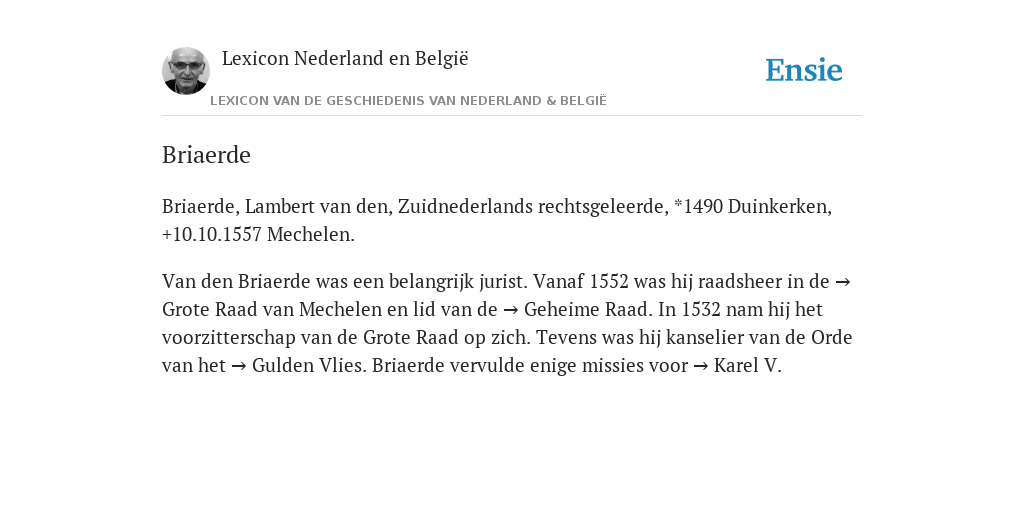 Lexicon Nederland en België
LEXICON VAN DE GESCHIEDENIS VAN NEDERLAND & BELGIË
Ensie

Briaerde

Briaerde, Lambert van den, Zuidnederlands rechtsgeleerde, *1490 Duinkerken, +10.10.1557 Mechelen.

Van den Briaerde was een belangrijk jurist. Vanaf 1552 was hij raadsheer in de → Grote Raad van Mechelen en lid van de → Geheime Raad. In 1532 nam hij het voorzitterschap van de Grote Raad op zich. Tevens was hij kanselier van de Orde van het → Gulden Vlies. Briaerde vervulde enige missies voor → Karel V.